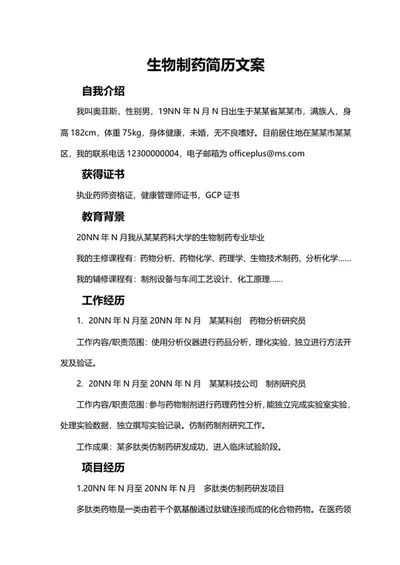 生物制药简历文案

自我介绍

我叫奥菲斯，性别男，19NN 年 N 月 N 日出生于某某省某某市，满族人，身高 182cm，体重 75kg，身体健康，未婚，无不良嗜好。目前居住地在某某市某某区，我的联系电话 12300000004，电子邮箱为 officeplus@ms.com

获得证书

执业药师资格证，健康管理师证书，GCP 证书

教育背景

20NN 年 N 月我从某某药科大学的生物制药专业毕业

我的主修课程有：药物分析、药物化学、药理学、生物技术制药、分析化学……

我的辅修课程有：制剂设备与车间工艺设计、化工原理……

工作经历

1. 20NN 年 N 月至 20NN 年 N 月　某某科创　药物分析研究员

工作内容/职责范围：使用分析仪器进行药品分析，理化实验，独立进行方法开发及验证。

2. 20NN 年 N 月至 20NN 年 N 月　某某科技公司　制剂研究员

工作内容/职责范围：参与药物制剂进行药理药性分析，能独立完成实验室实验，处理实验数据，独立撰写实验记录。仿制药制剂研究工作。

工作成果：某多肽类仿制药研发成功，进入临床试验阶段。

项目经历

1.20NN 年 N 月至 20NN 年 N 月　多肽类仿制药研发项目

多肽类药物是一类由若干个氨基酸通过肽键连接而成的化合物药物。在医药领